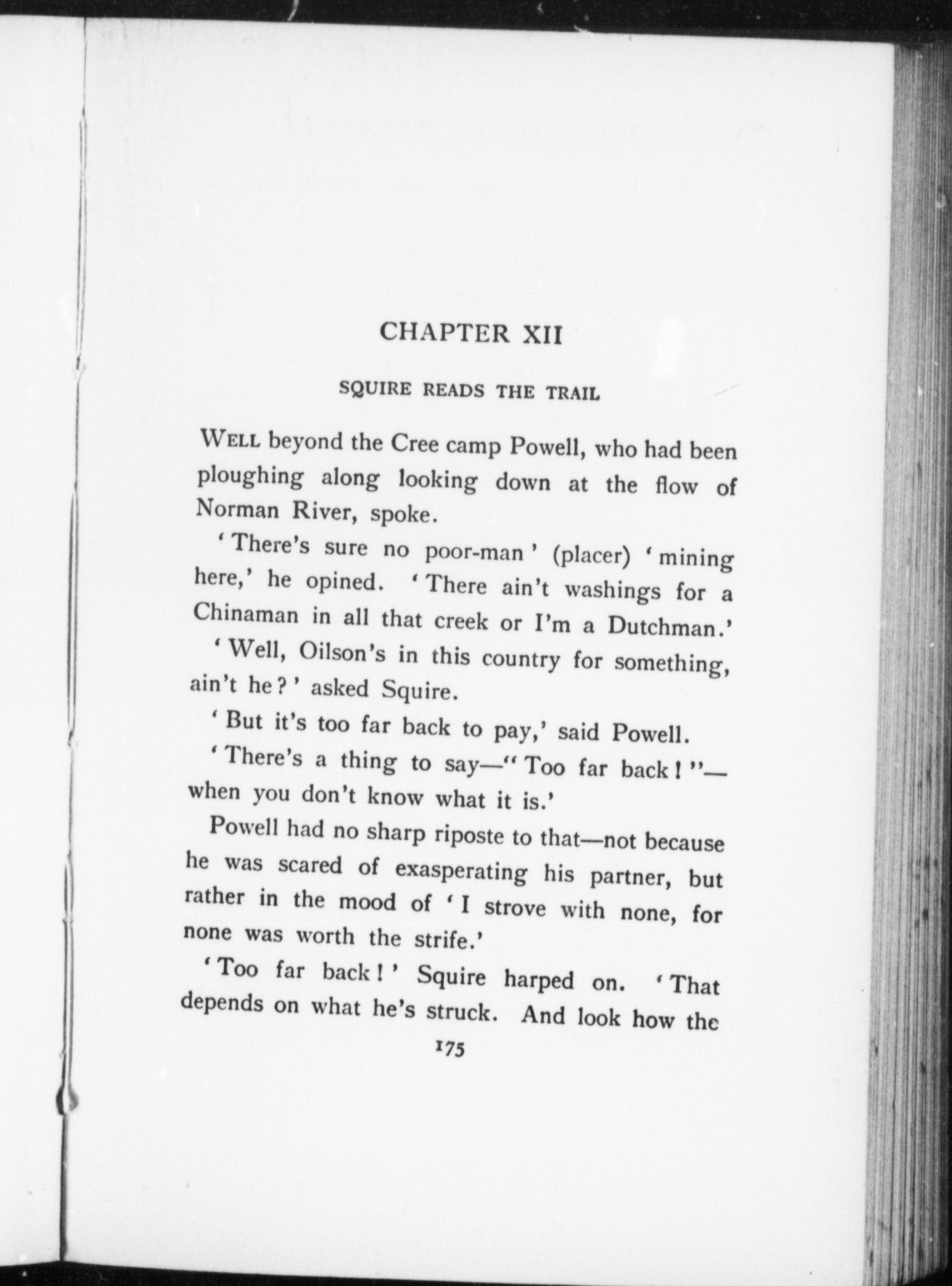 CHAPTER XII

SQUIRE READS THE TRAIL

WELL beyond the Cree camp Powell, who had been ploughing along looking down at the flow of Norman River, spoke.

'There's sure no poor-man' (placer) 'mining here,' he opined. 'There ain't washings for a Chinaman in all that creek or I'm a Dutchman.'

'Well, Oilson's in this country for something, ain't he?' asked Squire.

'But it's too far back to pay,' said Powell.

'There's a thing to say—"Too far back!"—when you don't know what it is.'

Powell had no sharp riposte to that—not because he was scared of exasperating his partner, but rather in the mood of 'I strove with none, for none was worth the strife.'

'Too far back!' Squire harped on. 'That depends on what he's struck. And look how the

175